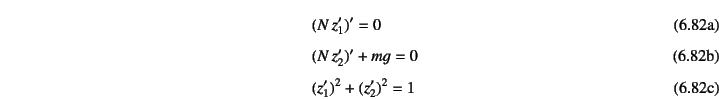 $(N z_1')' = 0$ (6.82a)

$(N z_2')' + mg = 0$ (6.82b)

$(z_1')^2 + (z_2')^2 = 1$ (6.82c)